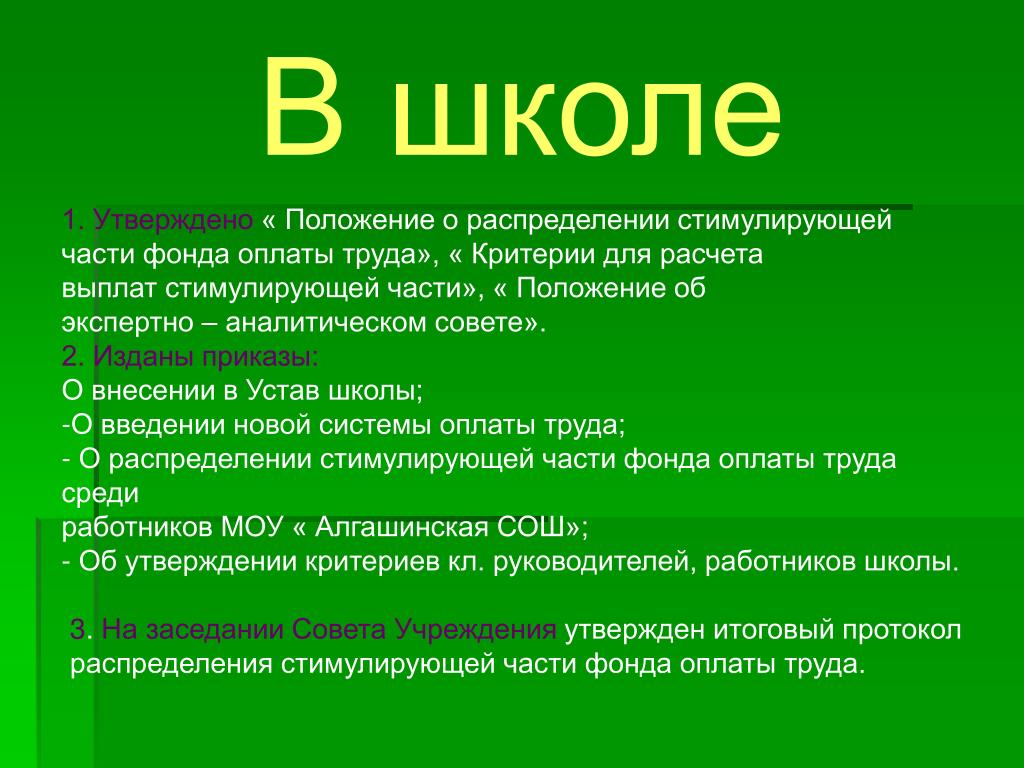 В школе

1. Утверждено « Положение о распределении стимулирующей части фонда оплаты труда», « Критерии для расчета выплат стимулирующей части», « Положение об экспертно – аналитическом совете».
2. Изданы приказы:
О внесении в Устав школы;
-О введении новой системы оплаты труда;
- О распределении стимулирующей части фонда оплаты труда среди
работников МОУ « Алгашинская СОШ»;
- Об утверждении критериев кл. руководителей, работников школы.

3. На заседании Совета Учреждения утвержден итоговый протокол распределения стимулирующей части фонда оплаты труда.